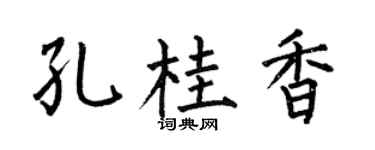 孔桂香
词典网